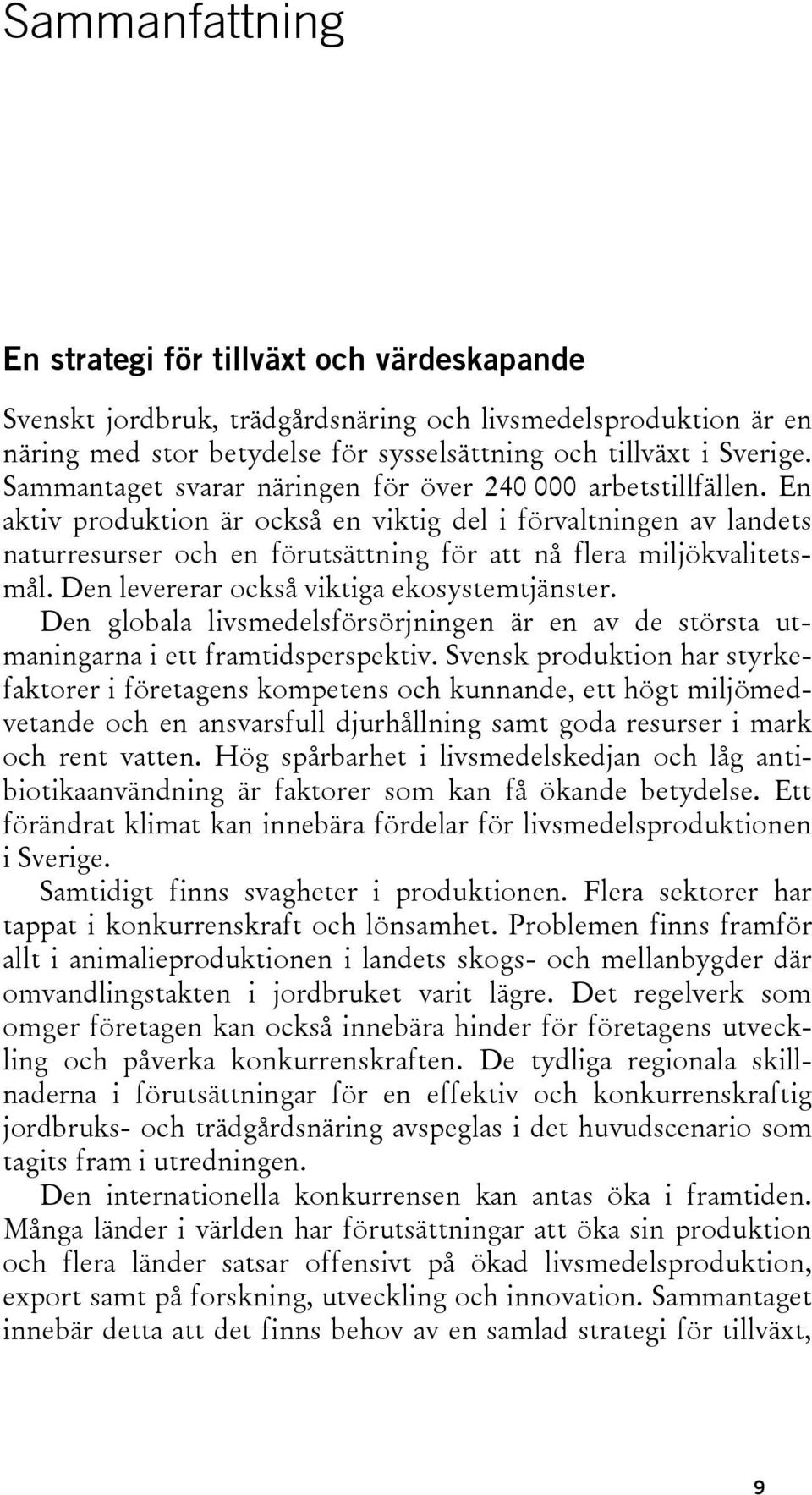 Sammanfattning

En strategi för tillväxt och värdeskapande

Svenskt jordbruk, trädgårdsnäring och livsmedelsproduktion är en näring med stor betydelse för sysselsättning och tillväxt i Sverige. Sammantaget svarar näringen för över 240 000 arbetstillfällen. En aktiv produktion är också en viktig del i förvaltningen av landets naturresurser och en förutsättning för att nå flera miljökvalitetsmål. Den levererar också viktiga ekosystemtjänster.

Den globala livsmedelsförsörjningen är en av de största utmaningarna i ett framtidsperspektiv. Svensk produktion har styrkefaktorer i företagens kompetens och kunnande, ett högt miljömedvetande och en ansvarsfull djurhållning samt goda resurser i mark och rent vatten. Hög spårbarhet i livsmedelskedjan och låg antibiotikaanvändning är faktorer som kan få ökande betydelse. Ett förändrat klimat kan innebära fördelar för livsmedelsproduktionen i Sverige.

Samtidigt finns svagheter i produktionen. Flera sektorer har tappat i konkurrenskraft och lönsamhet. Problemen finns framför allt i animalieproduktionen i landets skogs- och mellanbygder där omvandlingstakten i jordbruket varit lägre. Det regelverk som omger företagen kan också innebära hinder för företagens utveckling och påverka konkurrenskraften. De tydliga regionala skillnaderna i förutsättningar för en effektiv och konkurrenskraftig jordbruks- och trädgårdsnäring avspeglas i det huvudscenario som tagits fram i utredningen.

Den internationella konkurrensen kan antas öka i framtiden. Många länder i världen har förutsättningar att öka sin produktion och flera länder satsar offensivt på ökad livsmedelsproduktion, export samt på forskning, utveckling och innovation. Sammantaget innebär detta att det finns behov av en samlad strategi för tillväxt,

9